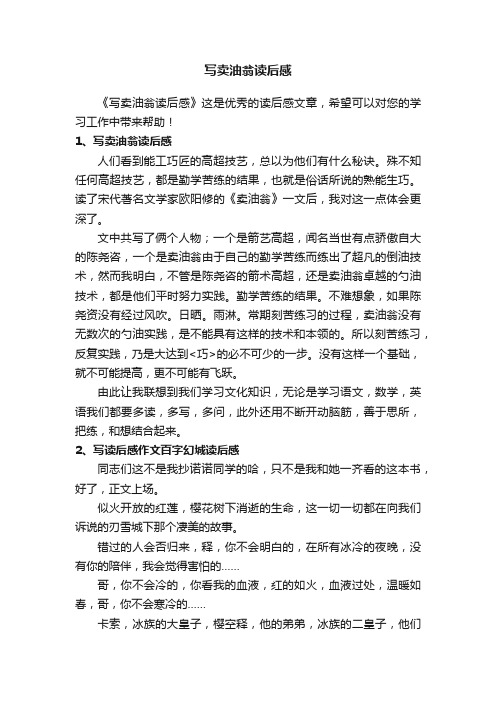 写卖油翁读后感

《写卖油翁读后感》这是优秀的读后感文章，希望可以对您的学习工作中带来帮助！

1、写卖油翁读后感

人们看到能工巧匠的高超技艺，总以为他们有什么秘诀。殊不知任何高超技艺，都是勤学苦练的结果，也就是俗话所说的熟能生巧。读了宋代著名文学家欧阳修的《卖油翁》一文后，我对这一点体会更深了。

文中共写了俩个人物；一个是箭艺高超，闻名当世有点骄傲自大的陈尧咨，一个是卖油翁由于自己的勤学苦练而练出了超凡的倒油技术，然而我明白，不管是陈尧咨的箭术高超，还是卖油翁卓越的勺油技术，都是他们平时努力实践。勤学苦练的结果。不难想象，如果陈尧资没有经过风吹。日晒。雨淋。常期刻苦练习的过程，卖油翁没有无数次的勺油实践，是不能具有这样的技术和本领的。所以刻苦练习，反复实践，乃是大达到<巧>的必不可少的一步。没有这样一个基础，就不可能提高，更不可能有飞跃。

由此让我联想到我们学习文化知识，无论是学习语文，数学，英语我们都要多读，多写，多问，此外还用不断开动脑筋，善于思所，把练，和想结合起来。

2、写读后感作文百字幻城读后感

同志们这不是我抄诺诺同学的哈，只不是我和她一齐看的这本书，好了，正文上场。

似火开放的红莲，樱花树下消逝的生命，这一切一切都在向我们诉说的刃雪城下那个凄美的故事。

错过的人会否归来，释，你不会明白的，在所有冰冷的夜晚，没有你的陪伴，我会觉得害怕的……

哥，你不会冷的，你看我的血液，红的如火，血液过处，温暖如春，哥，你不会寒冷的……

卡索，冰族的大皇子，樱空释，他的弟弟，冰族的二皇子，他们